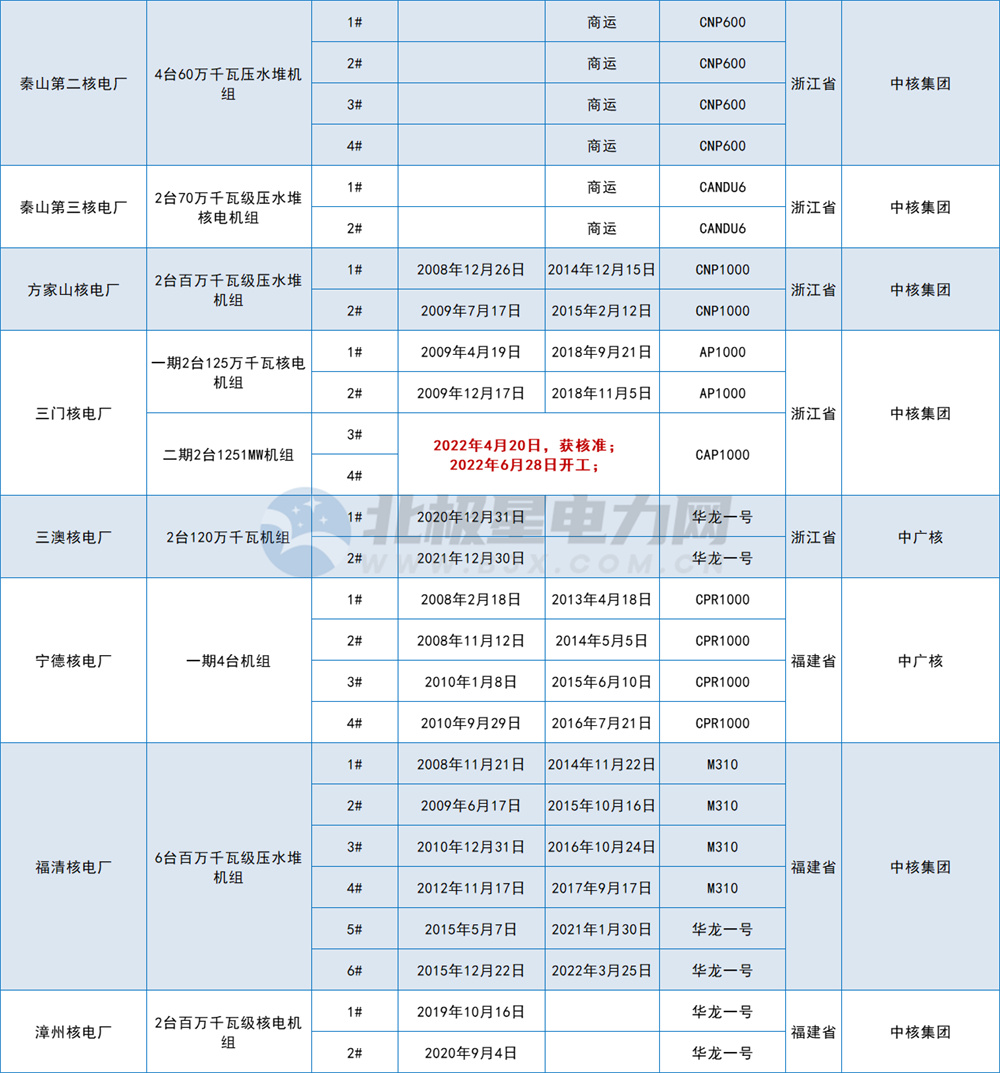 | | | | | | | | |
|---|---|---|---|---|---|---|---|
| 秦山第二核电厂 | 4台60万千瓦压水堆机组 | 1# | | 商运 | CNP600 | 浙江省 | 中核集团 |
| | | 2# | | 商运 | CNP600 | | |
| | | 3# | | 商运 | CNP600 | | |
| | | 4# | | 商运 | CNP600 | | |
| 秦山第三核电厂 | 2台70万千瓦级压水堆核电机组 | 1# | | 商运 | CANDU6 | 浙江省 | 中核集团 |
| | | 2# | | 商运 | CANDU6 | | |
| 方家山核电厂 | 2台百万千瓦级压水堆机组 | 1# | 2008年12月26日 | 2014年12月15日 | CNP1000 | 浙江省 | 中核集团 |
| | | 2# | 2009年7月17日 | 2015年2月12日 | CNP1000 | | |
| 三门核电厂 | 一期2台125万千瓦核电机组 | 1# | 2009年4月19日 | 2018年9月21日 | AP1000 | 浙江省 | 中核集团 |
| | | 2# | 2009年12月17日 | 2018年11月5日 | AP1000 | | |
| | 二期2台1251MW机组 | 3# | 2022年4月20日，获核准；2022年6月28日开工； | | CAP1000 | | |
| | | 4# | | | | | |
| 三澳核电厂 | 2台120万千瓦机组 | 1# | 2020年12月31日 | | 华龙一号 | 浙江省 | 中广核 |
| | | 2# | 2021年12月30日 | | 华龙一号 | | |
| 宁德核电厂 | 一期4台机组 | 1# | 2008年2月18日 | 2013年4月18日 | CPR1000 | 福建省 | 中广核 |
| | | 2# | 2008年11月12日 | 2014年5月5日 | CPR1000 | | |
| | | 3# | 2010年1月8日 | 2015年6月10日 | CPR1000 | | |
| | | 4# | 2010年9月29日 | 2016年7月21日 | CPR1000 | | |
| 福清核电厂 | 6台百万千瓦级压水堆机组 | 1# | 2008年11月21日 | 2014年11月22日 | M310 | 福建省 | 中核集团 |
| | | 2# | 2009年6月17日 | 2015年10月16日 | M310 | | |
| | | 3# | 2010年12月31日 | 2016年10月24日 | M310 | | |
| | | 4# | 2012年11月17日 | 2017年9月17日 | M310 | | |
| | | 5# | 2015年5月7日 | 2021年1月30日 | 华龙一号 | | |
| | | 6# | 2015年12月22日 | 2022年3月25日 | 华龙一号 | | |
| 漳州核电厂 | 2台百万千瓦级核电机组 | 1# | 2019年10月16日 | | 华龙一号 | 福建省 | 中核集团 |
| | | 2# | 2020年9月4日 | | 华龙一号 | | |

北极星电力网
WWW.BJX.COM.CN